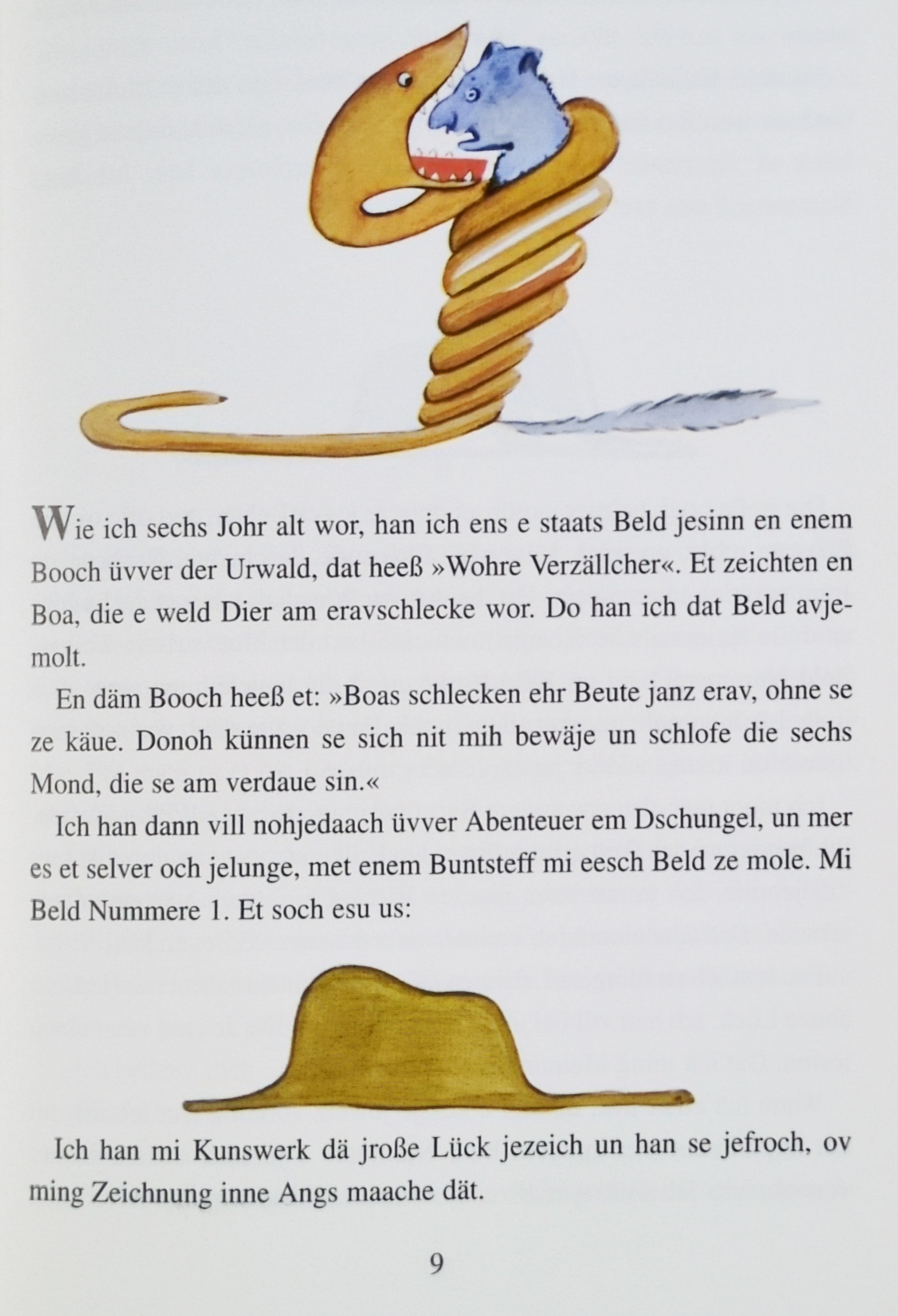 Wie ich sechs Johr alt wor, han ich ens e staats Beld jesinn en enem Booch üvver der Urwald, dat heeß »Wohre Verzällcher«. Et zeichten en Boa, die e weld Dier am eravschlecke wor. Do han ich dat Beld avjemolt.

En däm Booch heeß et: »Boas schlecken ehr Beute janz erav, ohne se ze käue. Donoh künnen se sich nit mih bewäje un schlofe die sechs Mond, die se am verdaue sin.«

Ich han dann vill nohjedaach üvver Abenteuer em Dschungel, un mer es et selver och jelunge, met enem Buntsteff mi eesch Beld ze mole. Mi Beld Nummere 1. Et soch esu us:

Ich han mi Kunswerk dä jroße Lück jezeich un han se jefroch, ov ming Zeichnung inne Angs maache dät.

9